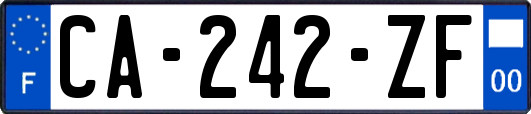 F
CA-242-ZF
00